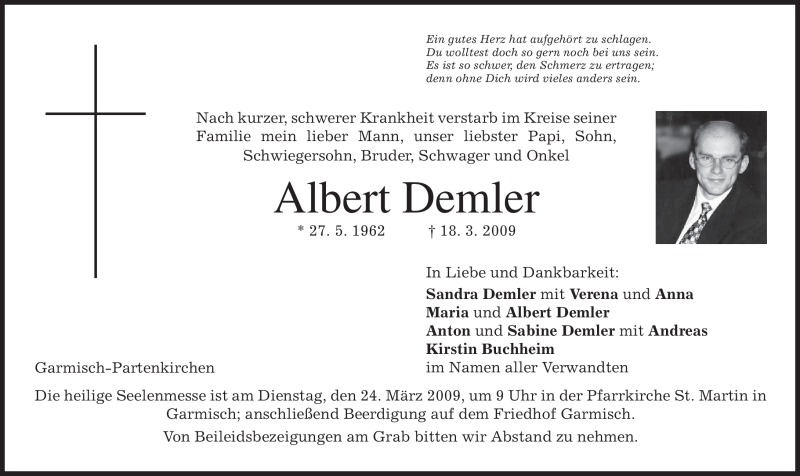 Ein gutes Herz hat aufgehört zu schlagen.
Du wolltest doch so gern noch bei uns sein.
Es ist so schwer, den Schmerz zu ertragen;
denn ohne Dich wird vieles anders sein.

Nach kurzer, schwerer Krankheit verstarb im Kreise seiner Familie mein lieber Mann, unser liebster Papi, Sohn, Schwiegersohn, Bruder, Schwager und Onkel

Albert Demler

* 27. 5. 1962 † 18. 3. 2009

In Liebe und Dankbarkeit:
Sandra Demler mit Verena und Anna
Maria und Albert Demler
Anton und Sabine Demler mit Andreas
Kirstin Buchheim
im Namen aller Verwandten

Garmisch-Partenkirchen

Die heilige Seelenmesse ist am Dienstag, den 24. März 2009, um 9 Uhr in der Pfarrkirche St. Martin in Garmisch; anschließend Beerdigung auf dem Friedhof Garmisch.

Von Beileidsbezeigungen am Grab bitten wir Abstand zu nehmen.